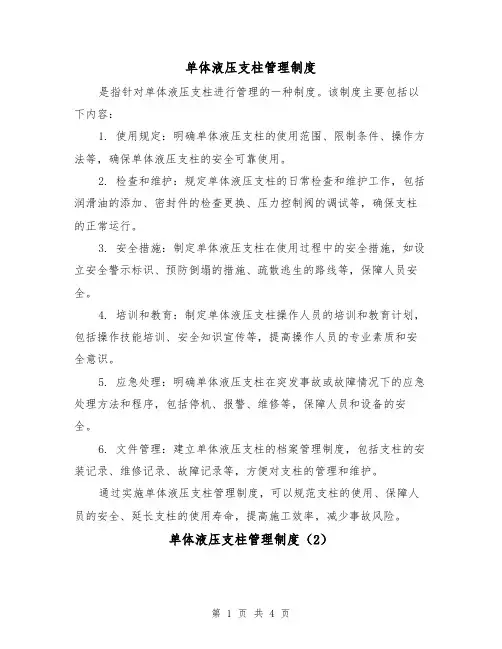 单体液压支柱管理制度

是指针对单体液压支柱进行管理的一种制度。该制度主要包括以下内容：

1. 使用规定：明确单体液压支柱的使用范围、限制条件、操作方法等，确保单体液压支柱的安全可靠使用。

2. 检查和维护：规定单体液压支柱的日常检查和维护工作，包括润滑油的添加、密封件的检查更换、压力控制阀的调试等，确保支柱的正常运行。

3. 安全措施：制定单体液压支柱在使用过程中的安全措施，如设立安全警示标识、预防倒塌的措施、疏散逃生的路线等，保障人员安全。

4. 培训和教育：制定单体液压支柱操作人员的培训和教育计划，包括操作技能培训、安全知识宣传等，提高操作人员的专业素质和安全意识。

5. 应急处理：明确单体液压支柱在突发事故或故障情况下的应急处理方法和程序，包括停机、报警、维修等，保障人员和设备的安全。

6. 文件管理：建立单体液压支柱的档案管理制度，包括支柱的安装记录、维修记录、故障记录等，方便对支柱的管理和维护。

通过实施单体液压支柱管理制度，可以规范支柱的使用、保障人员的安全、延长支柱的使用寿命，提高施工效率，减少事故风险。

单体液压支柱管理制度（2）

第 1 页 共 4 页